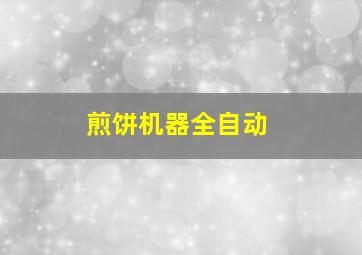 煎饼机器全自动